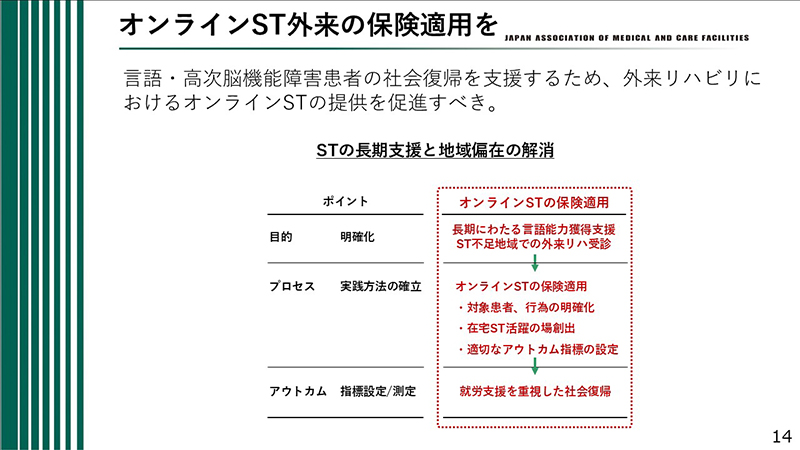 オンラインST外来の保険適用を

JAPAN ASSOCIATION OF MEDICAL AND CARE FACILITIES

言語・高次脳機能障害患者の社会復帰を支援するため、外来リハビリにおけるオンラインSTの提供を促進すべき。

STの長期支援と地域偏在の解消

| ポイント | | オンラインSTの保険適用 |
|---|---|---|
| 目的 | 明確化 | 長期にわたる言語能力獲得支援 ST不足地域での外来リハ受診 |
| プロセス | 実践方法の確立 | オンラインSTの保険適用 ・対象患者、行為の明確化 ・在宅ST活躍の場創出 ・適切なアウトカム指標の設定 |
| アウトカム | 指標設定/測定 | 就労支援を重視した社会復帰 |

14